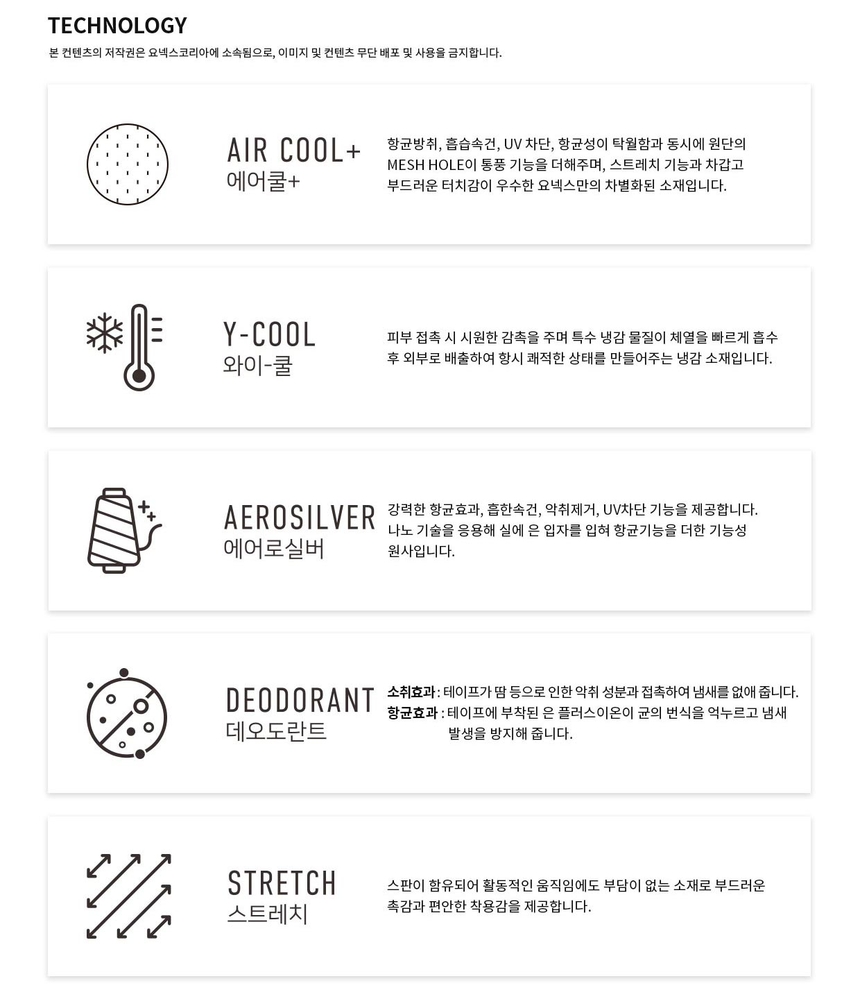 TECHNOLOGY

본 컨텐츠의 저작권은 요넥스코리아에 소속됨으로, 이미지 및 컨텐츠 무단 배포 및 사용을 금지합니다.

AIR COOL+
에어쿨+

항균방취, 흡습속건, UV 차단, 항균성이 탁월함과 동시에 원단의 MESH HOLE이 통풍 기능을 더해주며, 스트레치 기능과 차갑고 부드러운 터치감이 우수한 요넥스만의 차별화된 소재입니다.

Y-COOL
와이-쿨

피부 접촉 시 시원한 감촉을 주며 특수 냉감 물질이 체열을 빠르게 흡수 후 외부로 배출하여 항시 쾌적한 상태를 만들어주는 냉감 소재입니다.

AEROSILVER
에어로실버

강력한 항균효과, 흡한속건, 악취제거, UV차단 기능을 제공합니다. 나노 기술을 응용해 실에 은 입자를 입혀 항균기능을 더한 기능성 원사입니다.

DEODORANT
데오도란트

소취효과 : 테이프가 땀 등으로 인한 악취 성분과 접촉하여 냄새를 없애 줍니다.
항균효과 : 테이프에 부착된 은 플러스이온이 균의 번식을 억누르고 냄새 발생을 방지해 줍니다.

STRETCH
스트레치

스판이 함유되어 활동적인 움직임에도 부담이 없는 소재로 부드러운 촉감과 편안한 착용감을 제공합니다.